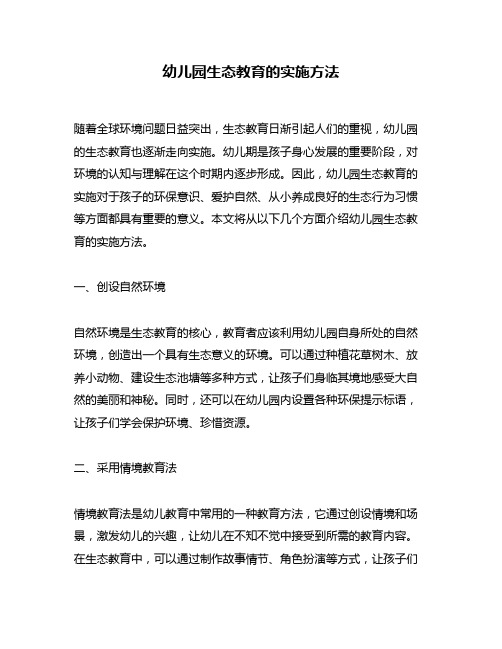 幼儿园生态教育的实施方法

随着全球环境问题日益突出，生态教育日渐引起人们的重视，幼儿园的生态教育也逐渐走向实施。幼儿期是孩子身心发展的重要阶段，对环境的认知与理解在这个时期内逐步形成。因此，幼儿园生态教育的实施对于孩子的环保意识、爱护自然、从小养成良好的生态行为习惯等方面都具有重要的意义。本文将从以下几个方面介绍幼儿园生态教育的实施方法。

一、创设自然环境

自然环境是生态教育的核心，教育者应该利用幼儿园自身所处的自然环境，创造出一个具有生态意义的环境。可以通过种植花草树木、放养小动物、建设生态池塘等多种方式，让孩子们身临其境地感受大自然的美丽和神秘。同时，还可以在幼儿园内设置各种环保提示标语，让孩子们学会保护环境、珍惜资源。

二、采用情境教育法

情境教育法是幼儿教育中常用的一种教育方法，它通过创设情境和场景，激发幼儿的兴趣，让幼儿在不知不觉中接受到所需的教育内容。在生态教育中，可以通过制作故事情节、角色扮演等方式，让孩子们